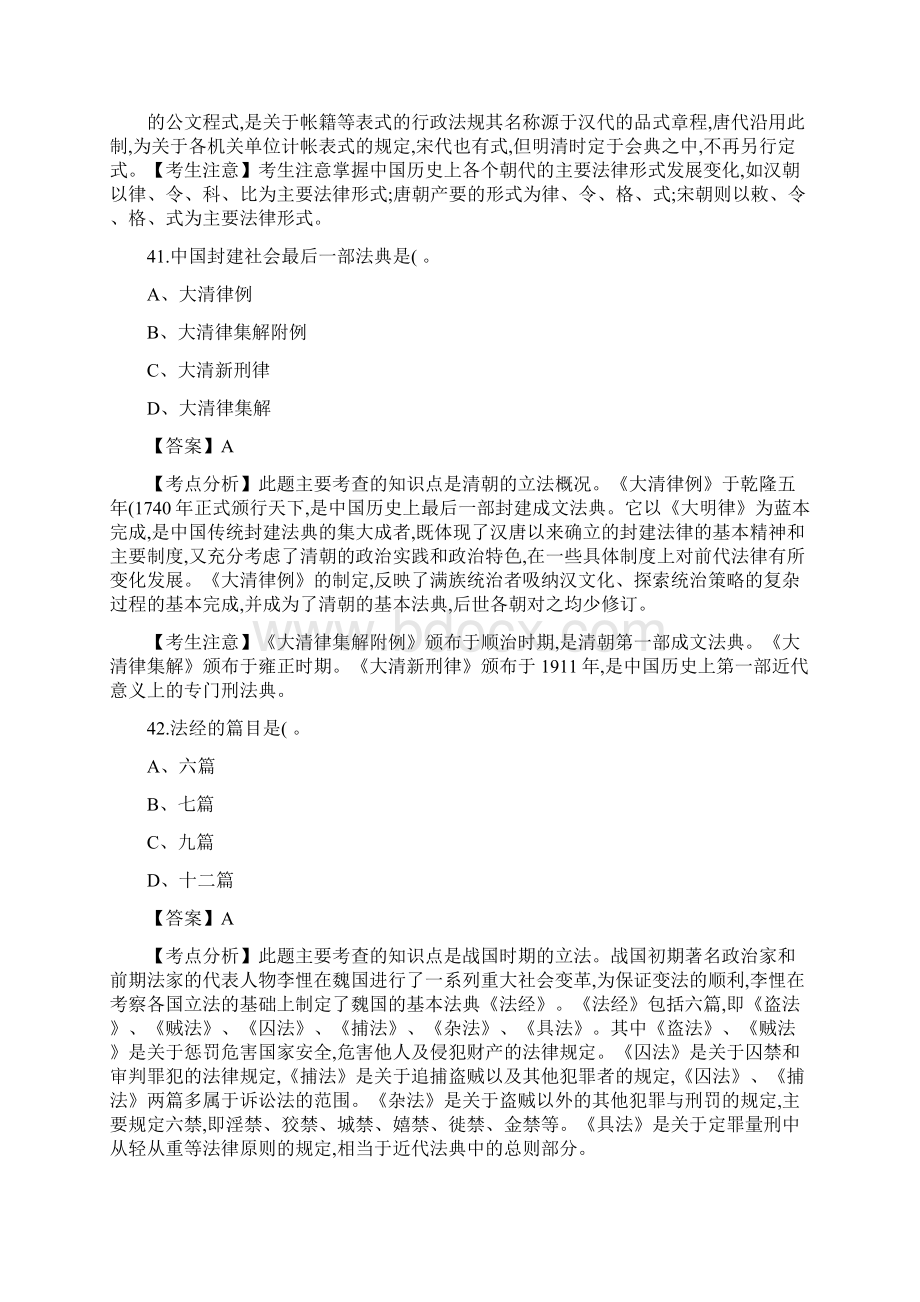 的公文程式,是关于帐籍等表式的行政法规其名称源于汉代的品式章程,唐代沿用此制,为关于各机关单位计帐表式的规定,宋代也有式,但明清时定于会典之中,不再另行定式。【考生注意】考生注意掌握中国历史上各个朝代的主要法律形式发展变化,如汉朝以律、令、科、比为主要法律形式;唐朝产要的形式为律、令、格、式;宋朝则以敕、令、格、式为主要法律形式。

41.中国封建社会最后一部法典是( 。

A、大清律例

B、大清律集解附例

C、大清新刑律

D、大清律集解

【答案】A

【考点分析】此题主要考查的知识点是清朝的立法概况。《大清律例》于乾隆五年(1740 年正式颁行天下,是中国历史上最后一部封建成文法典。它以《大明律》为蓝本完成,是中国传统封建法典的集大成者,既体现了汉唐以来确立的封建法律的基本精神和主要制度,又充分考虑了清朝的政治实践和政治特色,在一些具体制度上对前代法律有所变化发展。《大清律例》的制定,反映了满族统治者吸纳汉文化、探索统治策略的复杂过程的基本完成,并成为了清朝的基本法典,后世各朝对之均少修订。

【考生注意】《大清律集解附例》颁布于顺治时期,是清朝第一部成文法典。《大清律集解》颁布于雍正时期。《大清新刑律》颁布于 1911 年,是中国历史上第一部近代意义上的专门刑法典。

42.法经的篇目是( 。

A、六篇

B、七篇

C、九篇

D、十二篇

【答案】A

【考点分析】此题主要考查的知识点是战国时期的立法。战国初期著名政治家和前期法家的代表人物李悝在魏国进行了一系列重大社会变革,为保证变法的顺利,李悝在考察各国立法的基础上制定了魏国的基本法典《法经》。《法经》包括六篇,即《盗法》、《贼法》、《囚法》、《捕法》、《杂法》、《具法》。其中《盗法》、《贼法》是关于惩罚危害国家安全,危害他人及侵犯财产的法律规定。《囚法》是关于囚禁和审判罪犯的法律规定,《捕法》是关于追捕盗贼以及其他犯罪者的规定,《囚法》、《捕法》两篇多属于诉讼法的范围。《杂法》是关于盗贼以外的其他犯罪与刑罚的规定,主要规定六禁,即淫禁、狡禁、城禁、嬉禁、徙禁、金禁等。《具法》是关于定罪量刑中从轻从重等法律原则的规定,相当于近代法典中的总则部分。